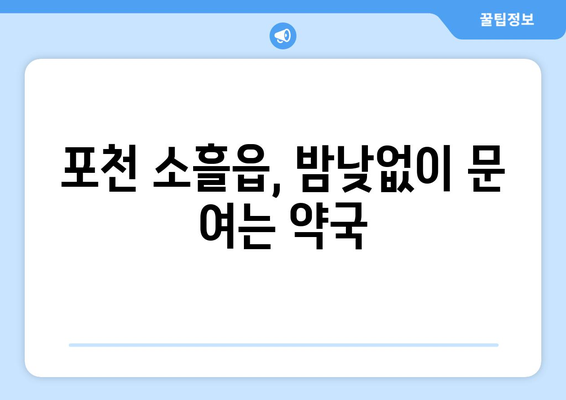 꿀팁정보

포천 소흘읍, 밤낮없이 문 여는 약국